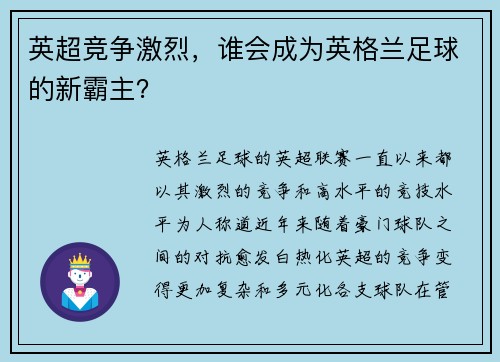 英超竞争激烈，谁会成为英格兰足球的新霸主？

英格兰足球的英超联赛一直以来都以其激烈的竞争和高水平的竞技水平为人称道近年来随着豪门球队之间的对抗愈发白热化英超的竞争变得更加复杂和多元化各支球队在管